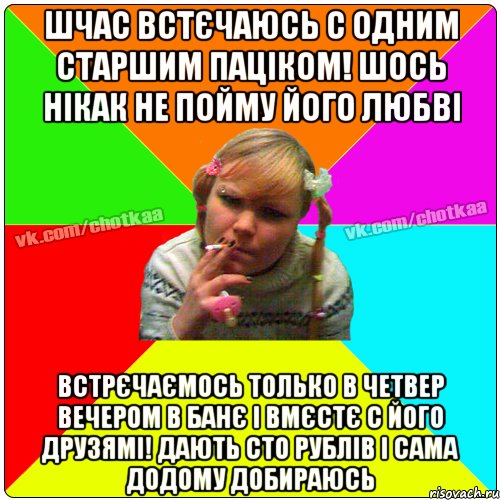 ШЧАС ВСТЄЧАЮСЬ С ОДНИМ СТАРШИМ ПАЦІКОМ! ШОСЬ НІКАК НЕ ПОЙМУ ЙОГО ЛЮБВІ

vk.com/chotkaa

vk.com/chotkaa

ВСТРЄЧАЄМОСЬ ТОЛЬКО В ЧЕТВЕР ВЕЧЕРОМ В БАНЄ І ВМЄСТЄ С ЙОГО ДРУЗЯМІ! ДАЮТЬ СТО РУБЛІВ І САМА ДОДОМУ ДОБИРАЮСЬ

risovach.ru